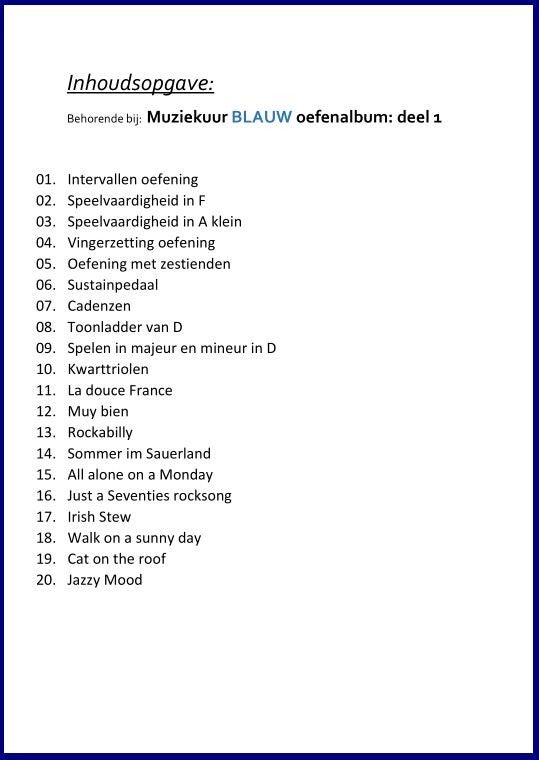 Inhoudsopgave:

Behorende bij: Muziekuur BLAUW oefenalbum: deel 1

01. Intervallen oefening
02. Speelvaardigheid in F
03. Speelvaardigheid in A klein
04. Vingerzetting oefening
05. Oefening met zestienden
06. Sustainpedaal
07. Cadenzen
08. Toonladder van D
09. Spelen in majeur en mineur in D
10. Kwarttriolen
11. La douce France
12. Muy bien
13. Rockabilly
14. Sommer im Sauerland
15. All alone on a Monday
16. Just a Seventies rocksong
17. Irish Stew
18. Walk on a sunny day
19. Cat on the roof
20. Jazzy Mood